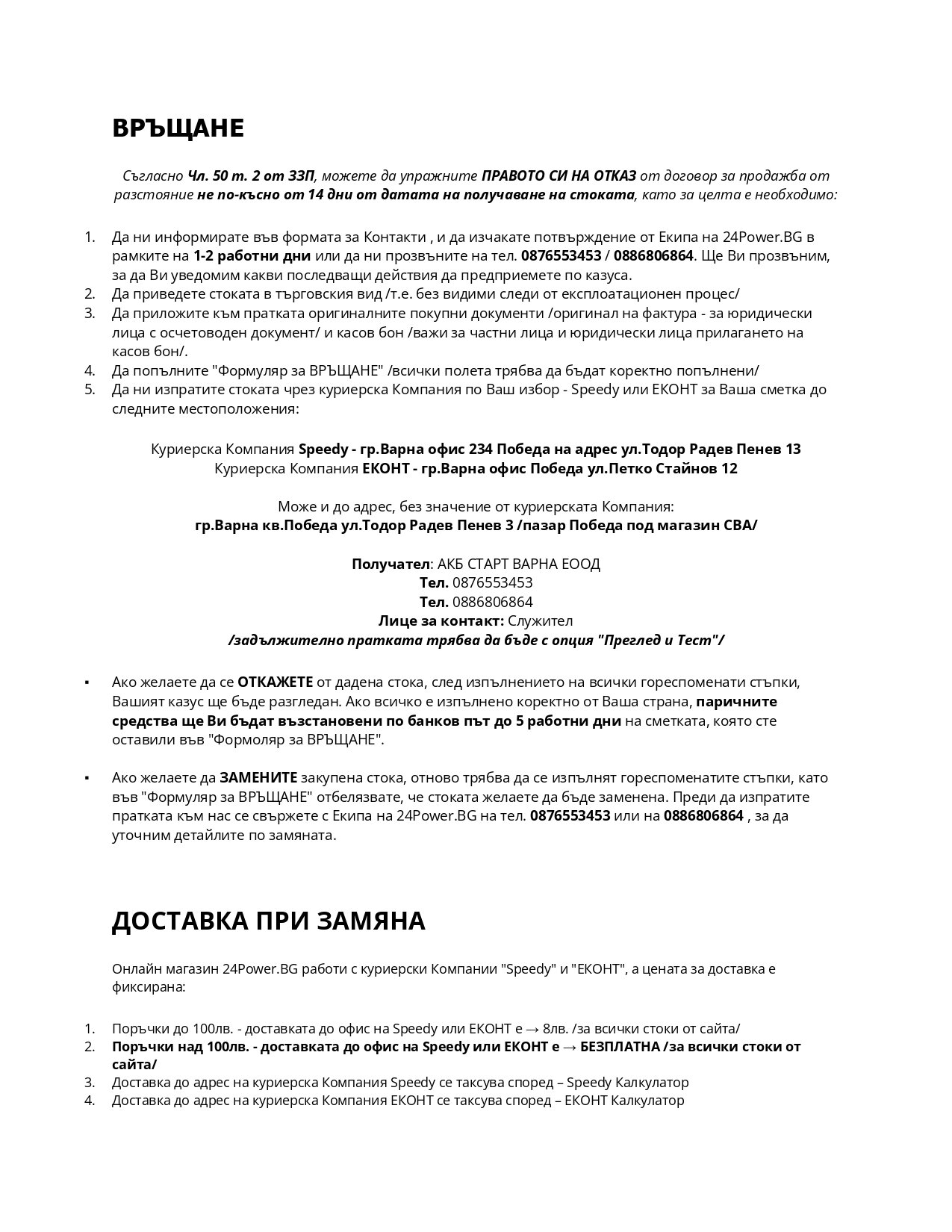 ВРЪЩАНЕ

Съгласно Чл. 50 т. 2 от ЗЗП, можете да упражните ПРАВОТО СИ НА ОТКАЗ от договор за продажба от разстояние не по-късно от 14 дни от датата на получаване на стоката, като за целта е необходимо:

1. Да ни информирате във формата за Контакти , и да изчакате потвърждение от Екипа на 24Power.BG в рамките на 1-2 работни дни или да ни прозвъните на тел. 0876553453 / 0886806864. Ще Ви прозвъним, за да Ви уведомим какви последващи действия да предприемете по казуса.
2. Да приведете стоката в търговския вид /т.е. без видими следи от експлоатационен процес/
3. Да приложите към пратката оригиналните покупни документи /оригинал на фактура - за юридически лица с осчетоводен документ/ и касов бон /важи за частни лица и юридически лица прилагането на касов бон/.
4. Да попълните "Формуляр за ВРЪЩАНЕ" /всички полета трябва да бъдат коректно попълнени/
5. Да ни изпратите стоката чрез куриерска Компания по Ваш избор - Speedy или ЕКОНТ за Ваша сметка до следните местоположения:

Куриерска Компания Speedy - гр.Варна офис 234 Победа на адрес ул.Тодор Радев Пенев 13
Куриерска Компания ЕКОНТ - гр.Варна офис Победа ул.Петко Стайнов 12

Може и до адрес, без значение от куриерската Компания:
гр.Варна кв.Победа ул.Тодор Радев Пенев 3 /пазар Победа под магазин СВА/

Получател: АКБ СТАРТ ВАРНА ЕООД
Тел. 0876553453
Тел. 0886806864
Лице за контакт: Служител
/задължително пратката трябва да бъде с опция "Преглед и Тест"/

▪ Ако желаете да се ОТКАЖЕТЕ от дадена стока, след изпълнението на всички гореспоменати стъпки, Вашият казус ще бъде разгледан. Ако всичко е изпълнено коректно от Ваша страна, паричните средства ще Ви бъдат възстановени по банков път до 5 работни дни на сметката, която сте оставили във "Формоляр за ВРЪЩАНЕ".

▪ Ако желаете да ЗАМЕНИТЕ закупена стока, отново трябва да се изпълнят гореспоменатите стъпки, като във "Формуляр за ВРЪЩАНЕ" отбелязвате, че стоката желаете да бъде заменена. Преди да изпратите пратката към нас се свържете с Екипа на 24Power.BG на тел. 0876553453 или на 0886806864 , за да уточним детайлите по замяната.

ДОСТАВКА ПРИ ЗАМЯНА

Онлайн магазин 24Power.BG работи с куриерски Компании "Speedy" и "ЕКОНТ", а цената за доставка е фиксирана:

1. Поръчки до 100лв. - доставката до офис на Speedy или ЕКОНТ е → 8лв. /за всички стоки от сайта/
2. Поръчки над 100лв. - доставката до офис на Speedy или ЕКОНТ е → БЕЗПЛАТНА /за всички стоки от сайта/
3. Доставка до адрес на куриерска Компания Speedy се таксува според – Speedy Калкулатор
4. Доставка до адрес на куриерска Компания ЕКОНТ се таксува според – ЕКОНТ Калкулатор